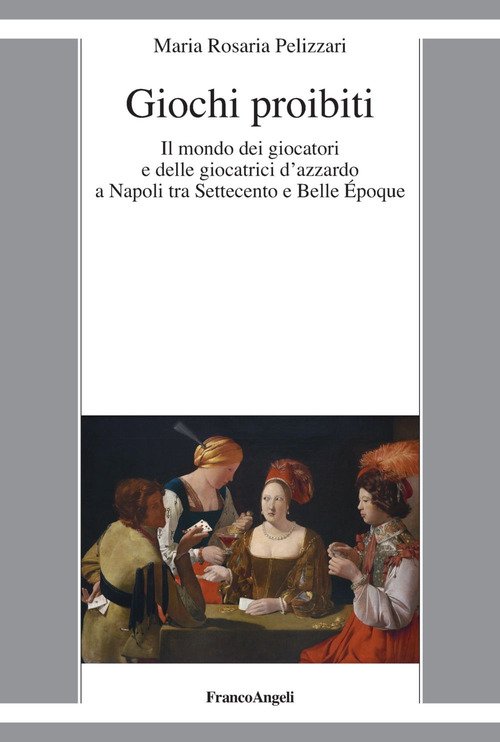 Maria Rosaria Pelizzari

Giochi proibiti

Il mondo dei giocatori
e delle giocatrici d'azzardo
a Napoli tra Settecento e Belle Époque

FrancoAngeli